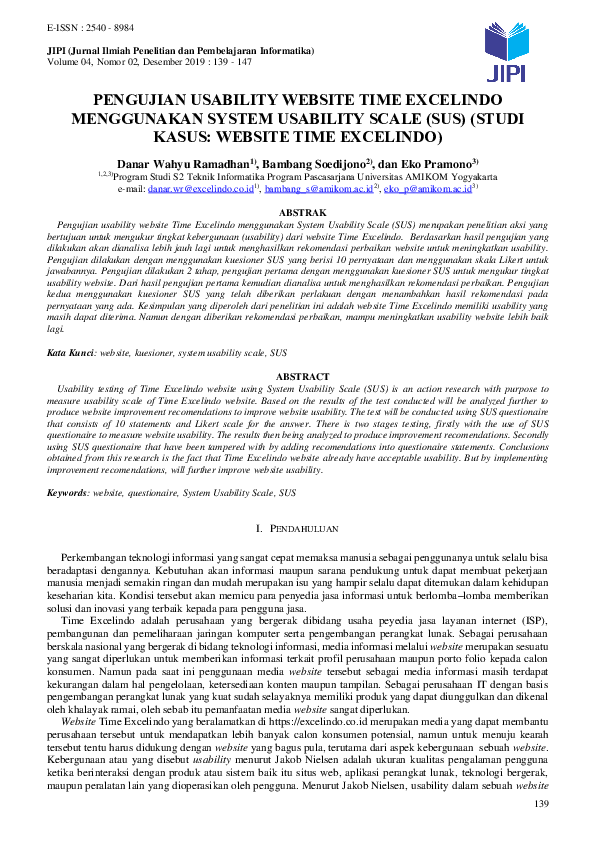 E-ISSN : 2540 - 8984

JIPI (Jurnal Ilmiah Penelitian dan Pembelajaran Informatika)
Volume 04, Nomor 02, Desember 2019 : 139 - 147

JIPI

PENGUJIAN USABILITY WEBSITE TIME EXCELINDO MENGGUNAKAN SYSTEM USABILITY SCALE (SUS) (STUDI KASUS: WEBSITE TIME EXCELINDO)

Danar Wahyu Ramadhan$^{1)}$, Bambang Soedijono$^{2)}$, dan Eko Pramono$^{3)}$
$^{1,2,3)}$Program Studi S2 Teknik Informatika Program Pascasarjana Universitas AMIKOM Yogyakarta
e-mail: danar.wr@excelindo.co.id$^{1)}$, bambang_s@amikom.ac.id$^{2)}$, eko_p@amikom.ac.id$^{3)}$

ABSTRAK

Pengujian usability website Time Excelindo menggunakan System Usability Scale (SUS) merupakan penelitian aksi yang bertujuan untuk mengukur tingkat kebergunaan (usability) dari website Time Excelindo. Berdasarkan hasil pengujian yang dilakukan akan dianalisa lebih jauh lagi untuk menghasilkan rekomendasi perbaikan website untuk meningkatkan usability. Pengujian dilakukan dengan menggunakan kuesioner SUS yang berisi 10 pernyataan dan menggunakan skala Likert untuk jawabannya. Pengujian dilakukan 2 tahap, pengujian pertama dengan menggunakan kuesioner SUS untuk mengukur tingkat usability website. Dari hasil pengujian pertama kemudian dianalisa untuk menghasilkan rekomendasi perbaikan. Pengujian kedua menggunakan kuesioner SUS yang telah diberikan perlakuan dengan menambahkan hasil rekomendasi pada pernyataan yang ada. Kesimpulan yang diperoleh dari penelitian ini adalah website Time Excelindo memiliki usability yang masih dapat diterima. Namun dengan diberikan rekomendasi perbaikan, mampu meningkatkan usability website lebih baik lagi.

Kata Kunci: website, kuesioner, system usability scale, SUS

ABSTRACT

Usability testing of Time Excelindo website using System Usability Scale (SUS) is an action research with purpose to measure usability scale of Time Excelindo website. Based on the results of the test conducted will be analyzed further to produce website improvement recomendations to improve website usability. The test will be conducted using SUS questionaire that consists of 10 statements and Likert scale for the answer. There is two stages testing, firstly with the use of SUS questionaire to measure website usability. The results then being analyzed to produce improvement recomendations. Secondly using SUS questionaire that have been tampered with by adding recomendations into questionaire statements. Conclusions obtained from this research is the fact that Time Excelindo website already have acceptable usability. But by implementing improvement recomendations, will further improve website usability.

Keywords: website, questionaire, System Usability Scale, SUS

I. PENDAHULUAN

Perkembangan teknologi informasi yang sangat cepat memaksa manusia sebagai penggunanya untuk selalu bisa beradaptasi dengannya. Kebutuhan akan informasi maupun sarana pendukung untuk dapat membuat pekerjaan manusia menjadi semakin ringan dan mudah merupakan isu yang hampir selalu dapat ditemukan dalam kehidupan keseharian kita. Kondisi tersebut akan memicu para penyedia jasa informasi untuk berlomba–lomba memberikan solusi dan inovasi yang terbaik kepada para pengguna jasa.

Time Excelindo adalah perusahaan yang bergerak dibidang usaha peyedia jasa layanan internet (ISP), pembangunan dan pemeliharaan jaringan komputer serta pengembangan perangkat lunak. Sebagai perusahaan berskala nasional yang bergerak di bidang teknologi informasi, media informasi melalui website merupakan sesuatu yang sangat diperlukan untuk memberikan informasi terkait profil perusahaan maupun porto folio kepada calon konsumen. Namun pada saat ini penggunaan media website tersebut sebagai media informasi masih terdapat kekurangan dalam hal pengelolaan, ketersediaan konten maupun tampilan. Sebagai perusahaan IT dengan basis pengembangan perangkat lunak yang kuat sudah selayaknya memiliki produk yang dapat diunggulkan dan dikenal oleh khalayak ramai, oleh sebab itu pemanfaatan media website sangat diperlukan.

Website Time Excelindo yang beralamatkan di https://excelindo.co.id merupakan media yang dapat membantu perusahaan tersebut untuk mendapatkan lebih banyak calon konsumen potensial, namun untuk menuju kearah tersebut tentu harus didukung dengan website yang bagus pula, terutama dari aspek kebergunaan sebuah website. Kebergunaan atau yang disebut usability menurut Jakob Nielsen adalah ukuran kualitas pengalaman pengguna ketika berinteraksi dengan produk atau sistem baik itu situs web, aplikasi perangkat lunak, teknologi bergerak, maupun peralatan lain yang dioperasikan oleh pengguna. Menurut Jakob Nielsen, usability dalam sebuah website

139